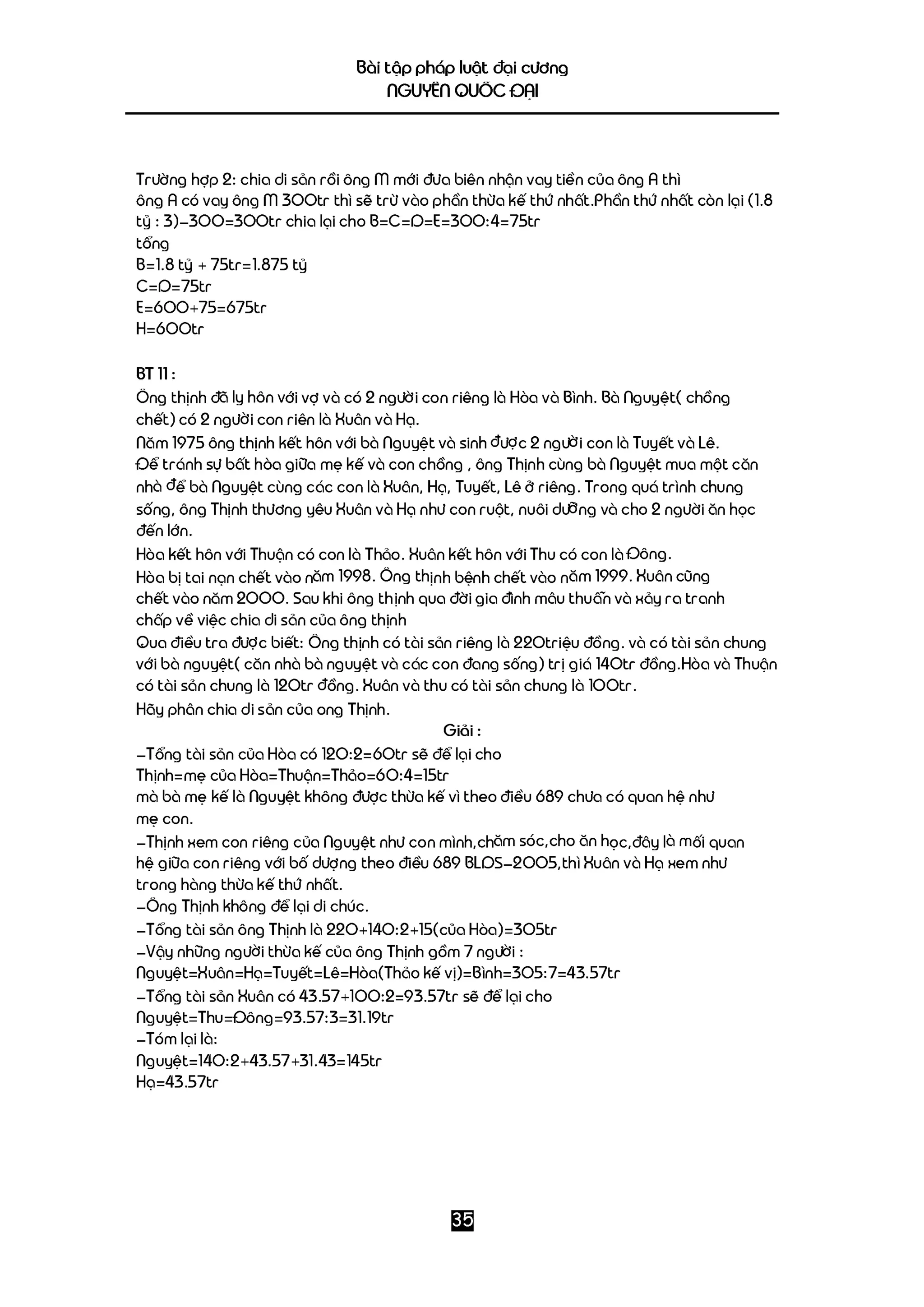 Bài tập pháp luật đại cương
NGUYỄN QUỐC ĐẠI

Trường hợp 2: chia di sản rồi ông M mới đưa biên nhận vay tiền của ông A thì ông A có vay ông M 300tr thì sẽ trừ vào phần thừa kế thứ nhất.Phần thứ nhất còn lại (1.8 tỷ : 3)-300=300tr chia lại cho B=C=D=E=300:4=75tr
tổng
B=1.8 tỷ + 75tr=1.875 tỷ
C=D=75tr
E=600+75=675tr
H=600tr

BT 11 :
Ông thịnh đã ly hôn với vợ và có 2 người con riêng là Hòa và Bình. Bà Nguyệt( chồng chết) có 2 người con riên là Xuân và Hạ.
Năm 1975 ông thịnh kết hôn với bà Nguyệt và sinh được 2 người con là Tuyết và Lê.
Để tránh sự bất hòa giữa mẹ kế và con chồng , ông Thịnh cùng bà Nguyệt mua một căn nhà để bà Nguyệt cùng các con là Xuân, Hạ, Tuyết, Lê ở riêng. Trong quá trình chung sống, ông Thịnh thương yêu Xuân và Hạ như con ruột, nuôi dưỡng và cho 2 người ăn học đến lớn.
Hòa kết hôn với Thuận có con là Thảo. Xuân kết hôn với Thu có con là Đông.
Hòa bị tai nạn chết vào năm 1998. Ông thịnh bệnh chết vào năm 1999. Xuân cũng chết vào năm 2000. Sau khi ông thịnh qua đời gia đình mâu thuẫn và xảy ra tranh chấp về việc chia di sản của ông thịnh
Qua điều tra được biết: Ông thịnh có tài sản riêng là 220triệu đồng. và có tài sản chung với bà nguyệt( căn nhà bà nguyệt và các con đang sống) trị giá 140tr đồng.Hòa và Thuận có tài sản chung là 120tr đồng. Xuân và thu có tài sản chung là 100tr.
Hãy phân chia di sản của ong Thịnh.
Giải :
-Tổng tài sản của Hòa có 120:2=60tr sẽ để lại cho
Thịnh=mẹ của Hòa=Thuận=Thảo=60:4=15tr
mà bà mẹ kế là Nguyệt không được thừa kế vì theo điều 689 chưa có quan hệ như mẹ con.
-Thịnh xem con riêng của Nguyệt như con mình,chăm sóc,cho ăn học,đây là mối quan hệ giữa con riêng với bố dượng theo điều 689 BLDS-2005,thì Xuân và Hạ xem như trong hàng thừa kế thứ nhất.
-Ông Thịnh không để lại di chúc.
-Tổng tài sản ông Thịnh là 220+140:2+15(của Hòa)=305tr
-Vậy những người thừa kế của ông Thịnh gồm 7 người :
Nguyệt=Xuân=Hạ=Tuyết=Lê=Hòa(Thảo kế vị)=Bình=305:7=43.57tr
-Tổng tài sản Xuân có 43.57+100:2=93.57tr sẽ để lại cho
Nguyệt=Thu=Đông=93.57:3=31.19tr
-Tóm lại là:
Nguyệt=140:2+43.57+31.43=145tr
Hạ=43.57tr

35